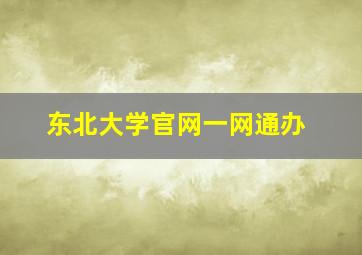 东北大学官网一网通办